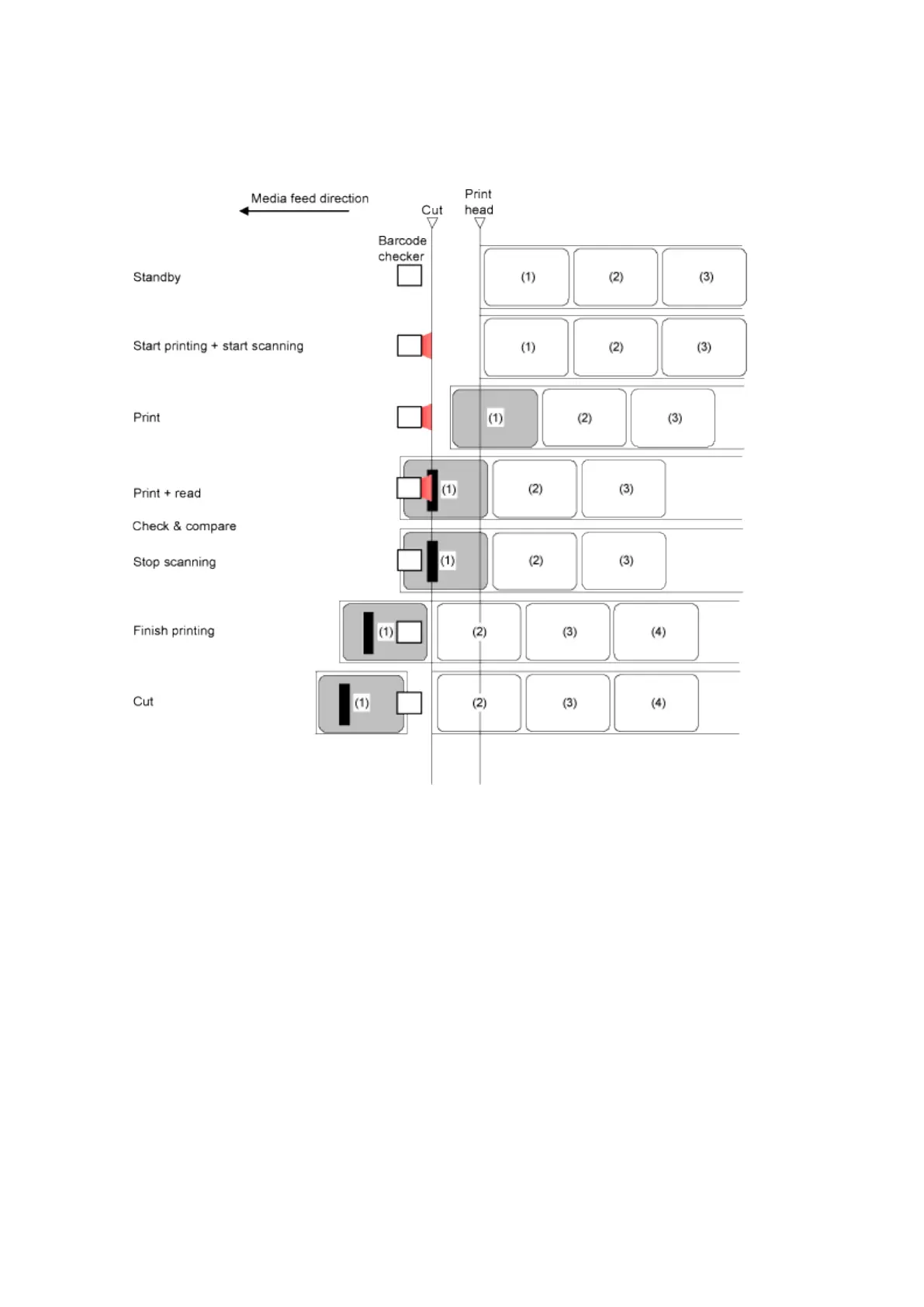 Media feed direction

Cut

Print head

Barcode checker

Standby (1) (2) (3)

Start printing + start scanning (1) (2) (3)

Print (1) (2) (3)

Print + read (1) (2) (3)

Check & compare

Stop scanning (1) (2) (3)

Finish printing (1) (2) (3) (4)

Cut (1) (2) (3) (4)